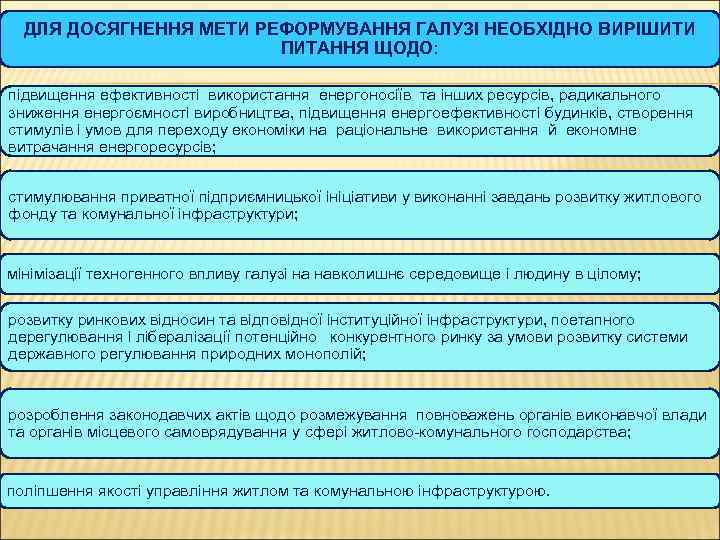 ДЛЯ ДОСЯГНЕННЯ МЕТИ РЕФОРМУВАННЯ ГАЛУЗІ НЕОБХІДНО ВИРІШИТИ ПИТАННЯ ЩОДО:

підвищення ефективності використання енергоносіїв та інших ресурсів, радикального зниження енергоємності виробництва, підвищення енергоефективності будинків, створення стимулів і умов для переходу економіки на раціональне використання й економне витрачання енергоресурсів;

стимулювання приватної підприємницької ініціативи у виконанні завдань розвитку житлового фонду та комунальної інфраструктури;

мінімізації техногенного впливу галузі на навколишнє середовище і людину в цілому;

розвитку ринкових відносин та відповідної інституційної інфраструктури, поетапного дерегулювання і лібералізації потенційно конкурентного ринку за умови розвитку системи державного регулювання природних монополій;

розроблення законодавчих актів щодо розмежування повноважень органів виконавчої влади та органів місцевого самоврядування у сфері житлово-комунального господарства;

поліпшення якості управління житлом та комунальною інфраструктурою.